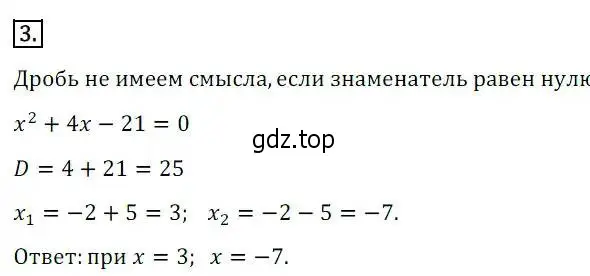 3.

Дробь не имеем смысла, если знаменатель равен нулю

$x^2 + 4x - 21 = 0$

gdz.top

$D = 4 + 21 = 25$

$x_1 = -2 + 5 = 3$;  $x_2 = -2 - 5 = -7$.

Ответ: при $x = 3$;  $x = -7$.